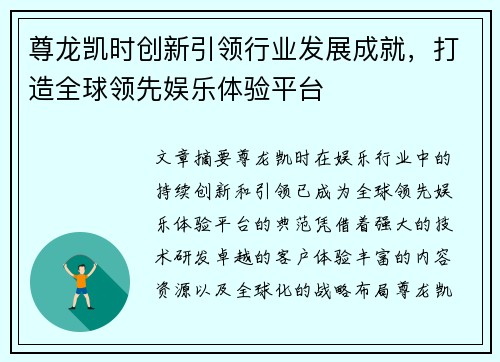 尊龙凯时创新引领行业发展成就，打造全球领先娱乐体验平台

文章摘要尊龙凯时在娱乐行业中的持续创新和引领已成为全球领先娱乐体验平台的典范凭借着强大的技术研发卓越的客户体验丰富的内容资源以及全球化的战略布局尊龙凯